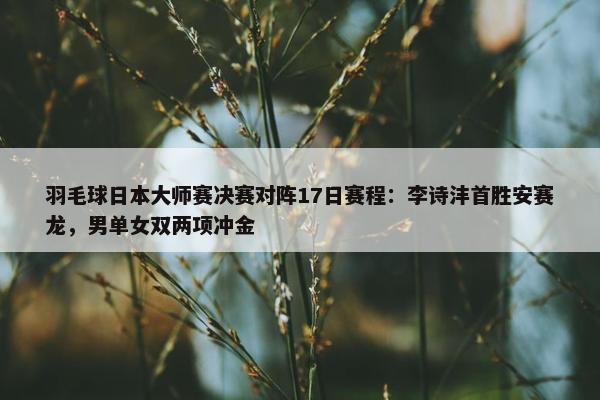 羽毛球日本大师赛决赛对阵17日赛程：李诗沣首胜安赛龙，男单女双两项冲金